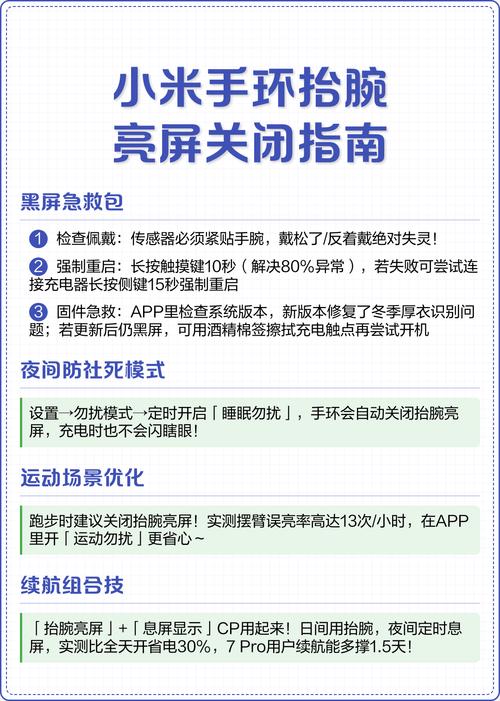 小米手环抬腕亮屏关闭指南

黑屏急救包

1 检查佩戴：传感器必须紧贴手腕，戴松了/反着戴绝对失灵！

2 强制重启：长按触摸键10秒（解决80%异常），若失败可尝试连接充电器长按侧键15秒强制重启

3 固件急救：APP里检查系统版本，新版本修复了冬季厚衣识别问题；若更新后仍黑屏，可用酒精棉签擦拭充电触点再尝试开机

夜间防社死模式

设置→勿扰模式→定时开启「睡眠勿扰」，手环会自动关闭抬腕亮屏，充电时也不会闪瞎眼！

运动场景优化

跑步时建议关闭抬腕亮屏！实测摆臂误亮率高达13次/小时，在APP里开「运动勿扰」更省心~

续航组合技

「抬腕亮屏」+「息屏显示」CP用起来！日间用抬腕，夜间定时息屏，实测比全天开省电30%，7 Pro用户续航能多撑1.5天！